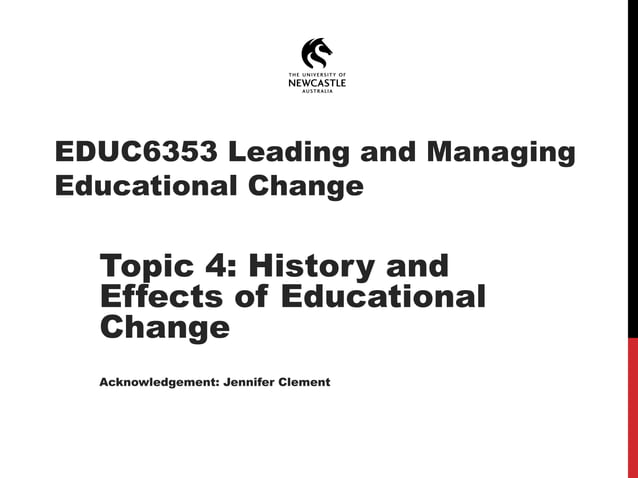 THE UNIVERSITY OF
NEWCASTLE
AUSTRALIA

EDUC6353 Leading and Managing Educational Change

Topic 4: History and Effects of Educational Change

Acknowledgement: Jennifer Clement